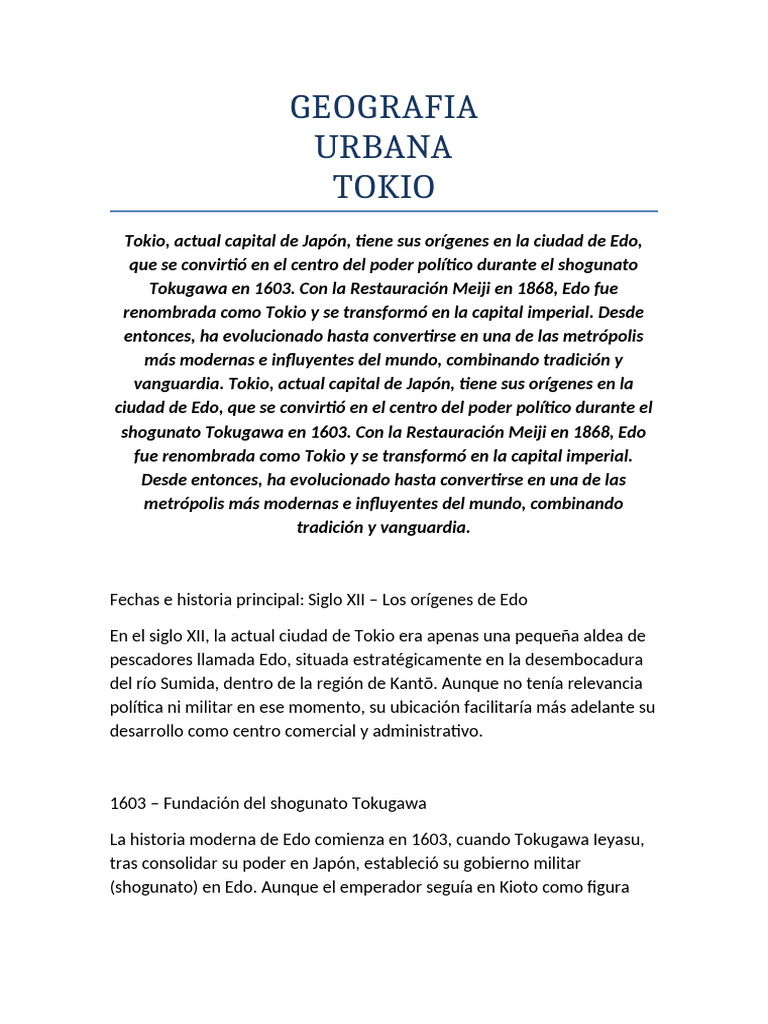 GEOGRAFIA
URBANA
TOKIO

Tokio, actual capital de Japón, tiene sus orígenes en la ciudad de Edo, que se convirtió en el centro del poder político durante el shogunato Tokugawa en 1603. Con la Restauración Meiji en 1868, Edo fue renombrada como Tokio y se transformó en la capital imperial. Desde entonces, ha evolucionado hasta convertirse en una de las metrópolis más modernas e influyentes del mundo, combinando tradición y vanguardia. Tokio, actual capital de Japón, tiene sus orígenes en la ciudad de Edo, que se convirtió en el centro del poder político durante el shogunato Tokugawa en 1603. Con la Restauración Meiji en 1868, Edo fue renombrada como Tokio y se transformó en la capital imperial. Desde entonces, ha evolucionado hasta convertirse en una de las metrópolis más modernas e influyentes del mundo, combinando tradición y vanguardia.

Fechas e historia principal: Siglo XII – Los orígenes de Edo

En el siglo XII, la actual ciudad de Tokio era apenas una pequeña aldea de pescadores llamada Edo, situada estratégicamente en la desembocadura del río Sumida, dentro de la región de Kantō. Aunque no tenía relevancia política ni militar en ese momento, su ubicación facilitaría más adelante su desarrollo como centro comercial y administrativo.

1603 – Fundación del shogunato Tokugawa

La historia moderna de Edo comienza en 1603, cuando Tokugawa Ieyasu, tras consolidar su poder en Japón, estableció su gobierno militar (shogunato) en Edo. Aunque el emperador seguía en Kioto como figura